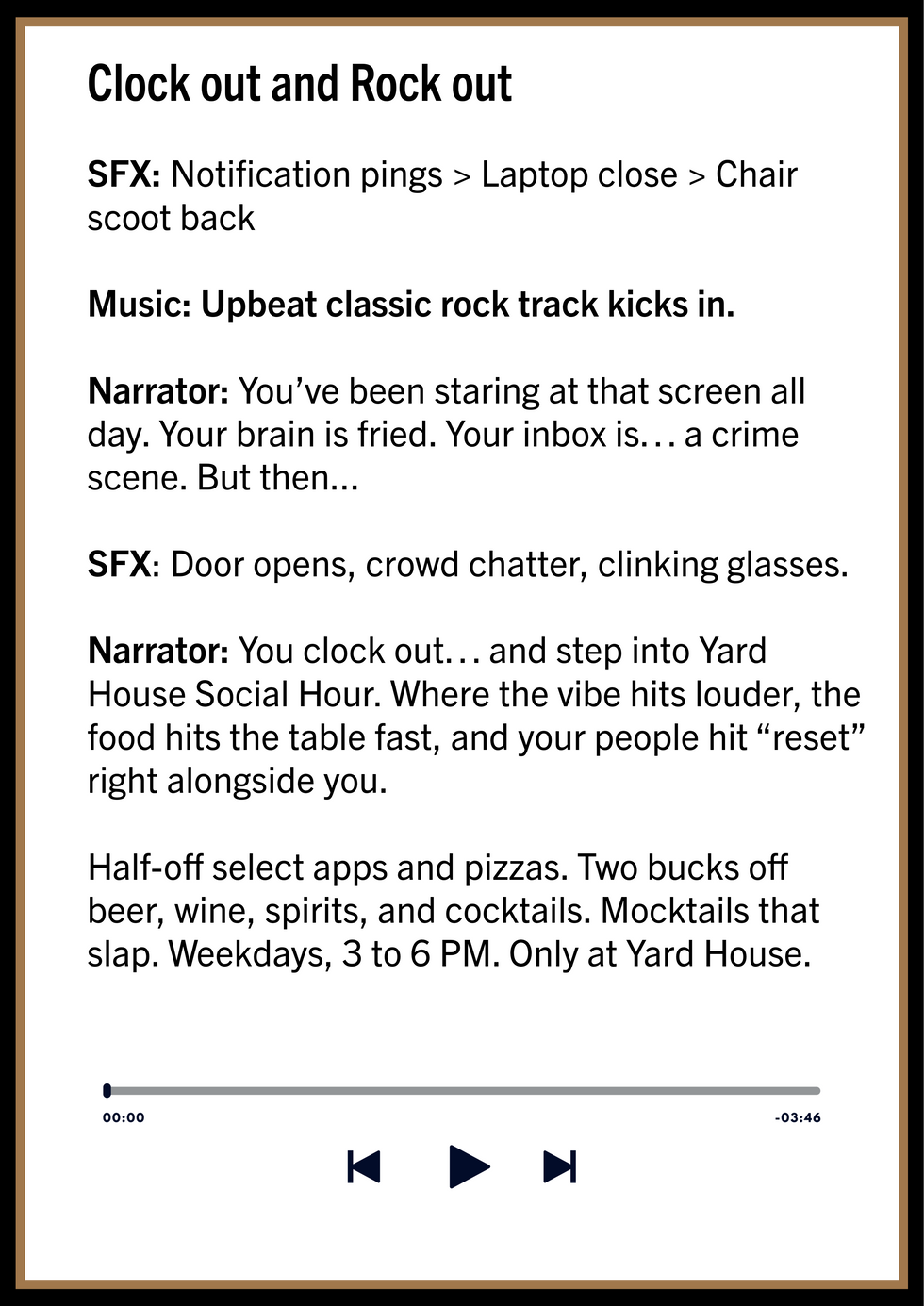 Clock out and Rock out

SFX: Notification pings > Laptop close > Chair scoot back

Music: Upbeat classic rock track kicks in.

Narrator: You've been staring at that screen all day. Your brain is fried. Your inbox is… a crime scene. But then…

SFX: Door opens, crowd chatter, clinking glasses.

Narrator: You clock out… and step into Yard House Social Hour. Where the vibe hits louder, the food hits the table fast, and your people hit "reset" right alongside you.

Half-off select apps and pizzas. Two bucks off beer, wine, spirits, and cocktails. Mocktails that slap. Weekdays, 3 to 6 PM. Only at Yard House.

00:00

-03:46